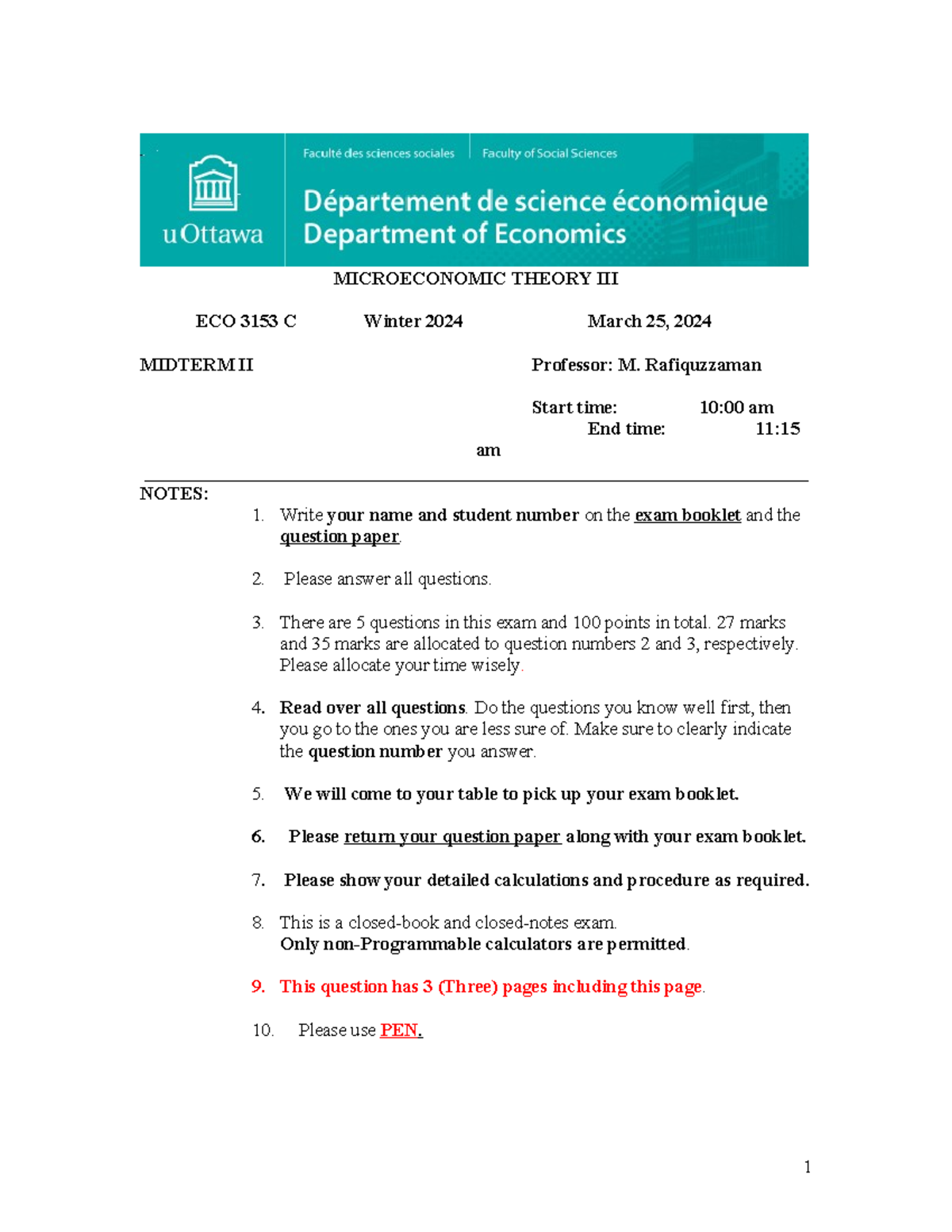 uOttawa

Faculté des sciences sociales | Faculty of Social Sciences

Département de science économique
Department of Economics

MICROECONOMIC THEORY III

ECO 3153 C Winter 2024 March 25, 2024

MIDTERM II Professor: M. Rafiquzzaman

Start time: 10:00 am
End time: 11:15 am

NOTES:

1. Write your name and student number on the exam booklet and the question paper.

2. Please answer all questions.

3. There are 5 questions in this exam and 100 points in total. 27 marks and 35 marks are allocated to question numbers 2 and 3, respectively. Please allocate your time wisely.

4. Read over all questions. Do the questions you know well first, then you go to the ones you are less sure of. Make sure to clearly indicate the question number you answer.

5. We will come to your table to pick up your exam booklet.

6. Please return your question paper along with your exam booklet.

7. Please show your detailed calculations and procedure as required.

8. This is a closed-book and closed-notes exam. Only non-Programmable calculators are permitted.

9. This question has 3 (Three) pages including this page.

10. Please use PEN.

1